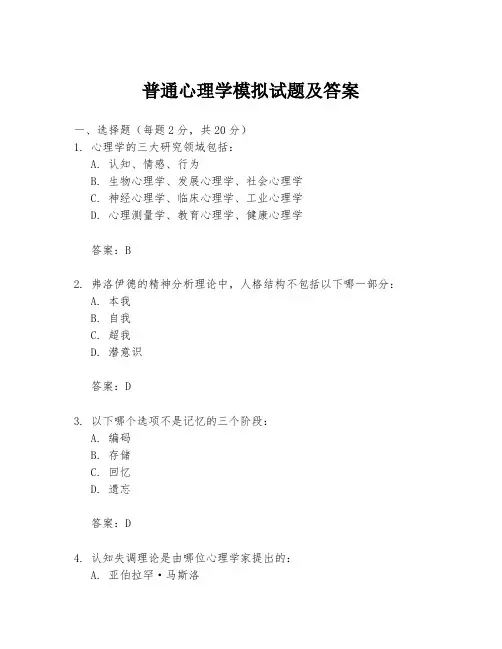 普通心理学模拟试题及答案

一、选择题（每题 2 分，共 20 分）

1. 心理学的三大研究领域包括：

A. 认知、情感、行为

B. 生物心理学、发展心理学、社会心理学

C. 神经心理学、临床心理学、工业心理学

D. 心理测量学、教育心理学、健康心理学

答案：B

2. 弗洛伊德的精神分析理论中，人格结构不包括以下哪一部分：

A. 本我

B. 自我

C. 超我

D. 潜意识

答案：D

3. 以下哪个选项不是记忆的三个阶段：

A. 编码

B. 存储

C. 回忆

D. 遗忘

答案：D

4. 认知失调理论是由哪位心理学家提出的：

A. 亚伯拉罕·马斯洛